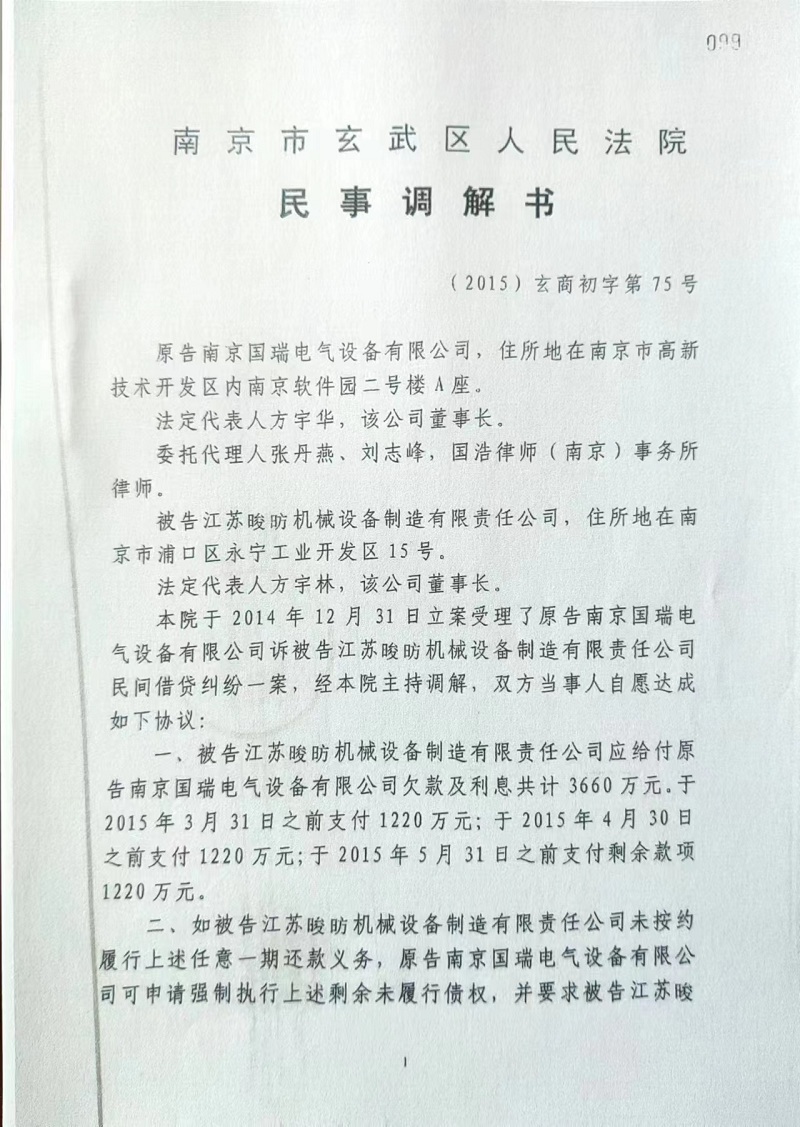 099

南京市玄武区人民法院

民事调解书

（2015）玄商初字第75号

原告南京国瑞电气设备有限公司，住所地在南京市高新技术开发区内南京软件园二号楼A座。

法定代表人方宇华，该公司董事长。

委托代理人张丹燕、刘志峰，国浩律师（南京）事务所律师。

被告江苏晙昉机械设备制造有限责任公司，住所地在南京市浦口区永宁工业开发区15号。

法定代表人方宇林，该公司董事长。

本院于2014年12月31日立案受理了原告南京国瑞电气设备有限公司诉被告江苏晙昉机械设备制造有限责任公司民间借贷纠纷一案，经本院主持调解，双方当事人自愿达成如下协议：

一、被告江苏晙昉机械设备制造有限责任公司应给付原告南京国瑞电气设备有限公司欠款及利息共计3660万元。于2015年3月31日之前支付1220万元；于2015年4月30日之前支付1220万元；于2015年5月31日之前支付剩余款项1220万元。

二、如被告江苏晙昉机械设备制造有限责任公司未按约履行上述任意一期还款义务，原告南京国瑞电气设备有限公司可申请强制执行上述剩余未履行债权，并要求被告江苏晙

1